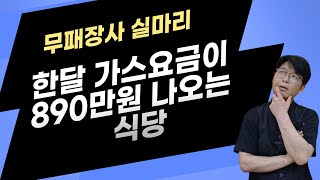 무패장사 실마리

한달 가스요금이 890만원 나오는 식당